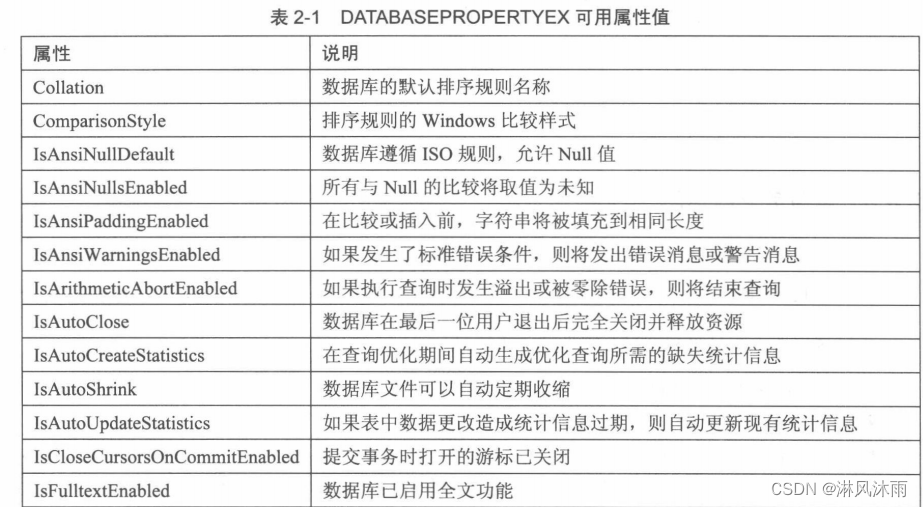 表 2-1 DATABASEPROPERTYEX 可用属性值

| 属性 | 说明 |
|---|---|
| Collation | 数据库的默认排序规则名称 |
| ComparisonStyle | 排序规则的 Windows 比较样式 |
| IsAnsiNullDefault | 数据库遵循 ISO 规则，允许 Null 值 |
| IsAnsiNullsEnabled | 所有与 Null 的比较将取值为未知 |
| IsAnsiPaddingEnabled | 在比较或插入前，字符串将被填充到相同长度 |
| IsAnsiWarningsEnabled | 如果发生了标准错误条件，则将发出错误消息或警告消息 |
| IsArithmeticAbortEnabled | 如果执行查询时发生溢出或被零除错误，则将结束查询 |
| IsAutoClose | 数据库在最后一位用户退出后完全关闭并释放资源 |
| IsAutoCreateStatistics | 在查询优化期间自动生成优化查询所需的缺失统计信息 |
| IsAutoShrink | 数据库文件可以自动定期收缩 |
| IsAutoUpdateStatistics | 如果表中数据更改造成统计信息过期，则自动更新现有统计信息 |
| IsCloseCursorsOnCommitEnabled | 提交事务时打开的游标已关闭 |
| IsFulltextEnabled | 数据库已启用全文功能 |

CSDN @淋风沐雨